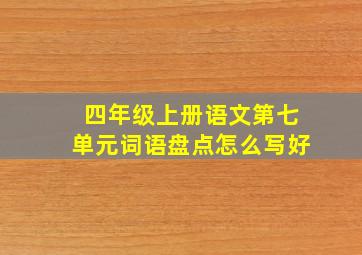 四年级上册语文第七单元词语盘点怎么写好